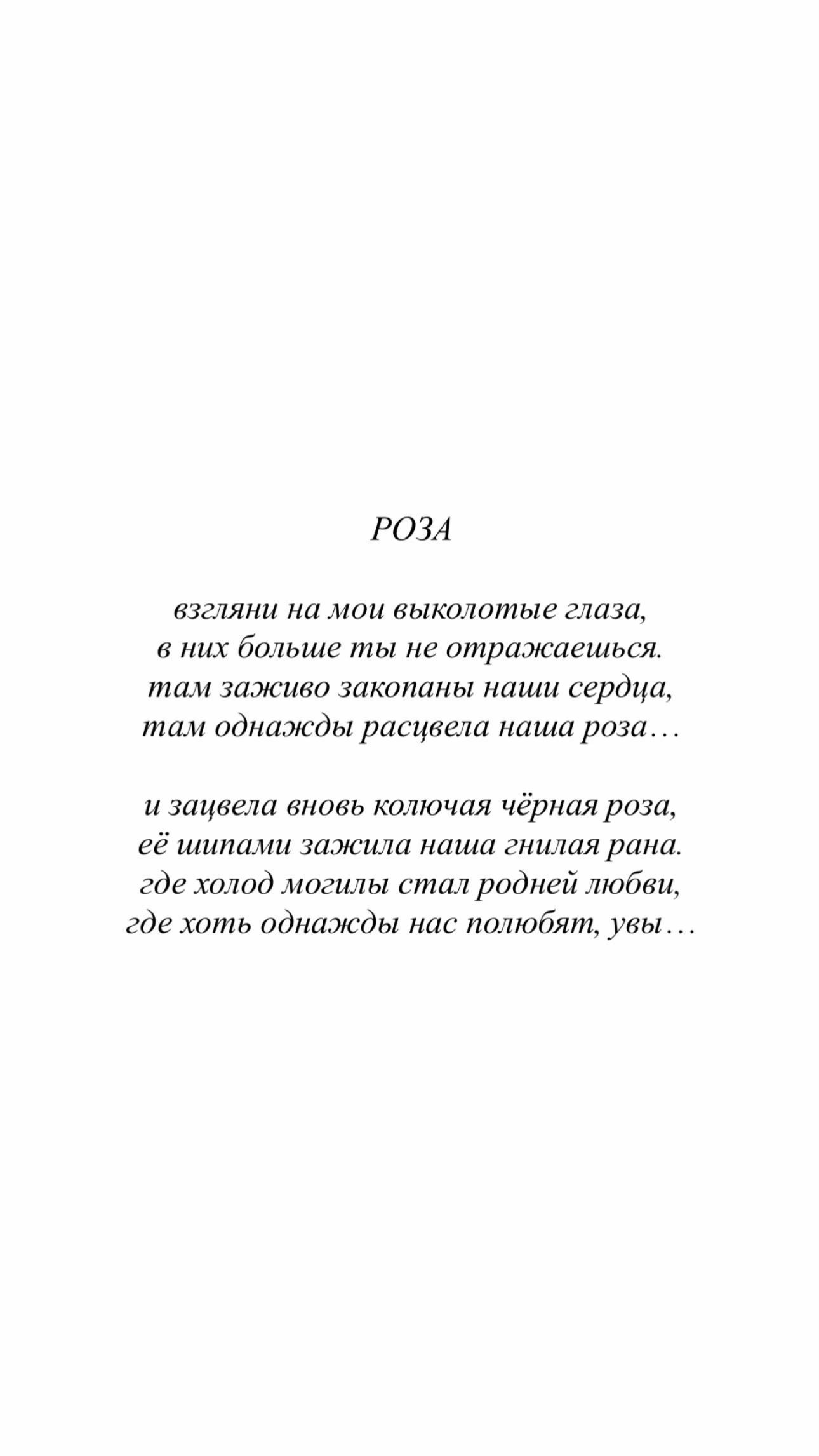 РОЗА

взгляни на мои выколотые глаза,
в них больше ты не отражаешься.
там заживо закопаны наши сердца,
там однажды расцвела наша роза…

и зацвела вновь колючая чёрная роза,
её шипами зажила наша гнилая рана.
где холод могилы стал родней любви,
где хоть однажды нас полюбят, увы…